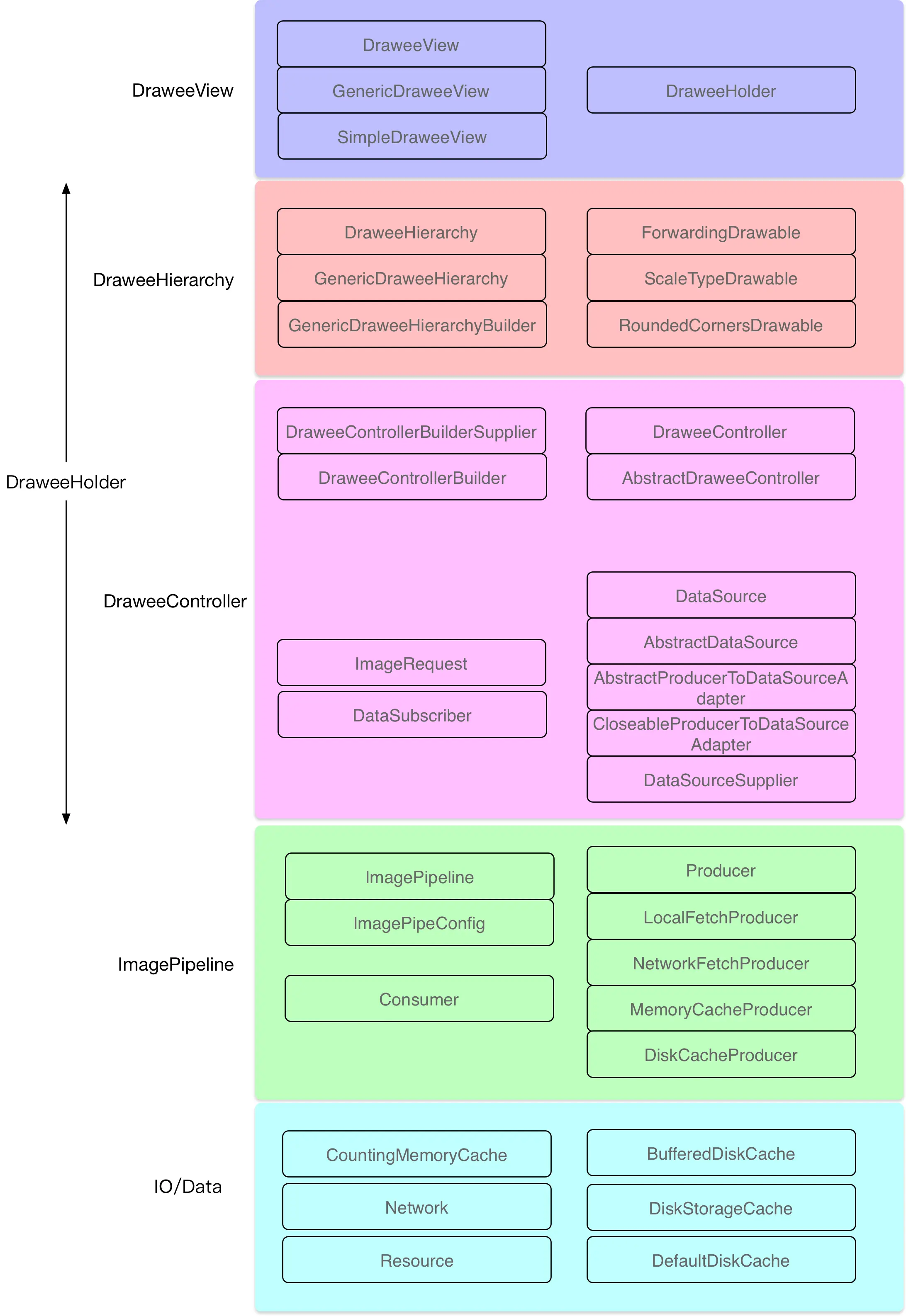 DraweeView

DraweeView
GenericDraweeView
SimpleDraweeView

DraweeHolder

DraweeHierarchy

DraweeHierarchy
GenericDraweeHierarchy
GenericDraweeHierarchyBuilder

ForwardingDrawable
ScaleTypeDrawable
RoundedCornersDrawable

DraweeHolder

DraweeController

DraweeControllerBuilderSupplier
DraweeControllerBuilder

DraweeController
AbstractDraweeController

ImageRequest
DataSubscriber

DataSource
AbstractDataSource
AbstractProducerToDataSourceAdapter
CloseableProducerToDataSourceAdapter
DataSourceSupplier

ImagePipeline

ImagePipeline
ImagePipeConfig
Consumer

Producer
LocalFetchProducer
NetworkFetchProducer
MemoryCacheProducer
DiskCacheProducer

IO/Data

CountingMemoryCache
Network
Resource

BufferedDiskCache
DiskStorageCache
DefaultDiskCache